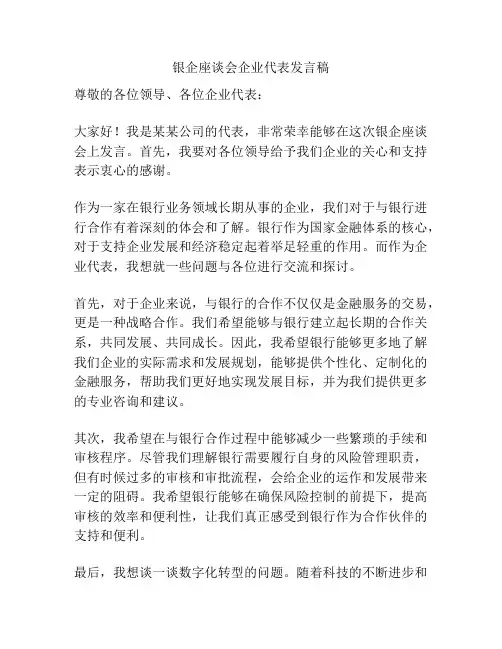 银企座谈会企业代表发言稿

尊敬的各位领导、各位企业代表：

大家好！我是某某公司的代表，非常荣幸能够在这次银企座谈会上发言。首先，我要对各位领导给予我们企业的关心和支持表示衷心的感谢。

作为一家在银行业务领域长期从事的企业，我们对于与银行进行合作有着深刻的体会和了解。银行作为国家金融体系的核心，对于支持企业发展和经济稳定起着举足轻重的作用。而作为企业代表，我想就一些问题与各位进行交流和探讨。

首先，对于企业来说，与银行的合作不仅仅是金融服务的交易，更是一种战略合作。我们希望能够与银行建立起长期的合作关系，共同发展、共同成长。因此，我希望银行能够更多地了解我们企业的实际需求和发展规划，能够提供个性化、定制化的金融服务，帮助我们更好地实现发展目标，并为我们提供更多的专业咨询和建议。

其次，我希望在与银行合作过程中能够减少一些繁琐的手续和审核程序。尽管我们理解银行需要履行自身的风险管理职责，但有时候过多的审核和审批流程，会给企业的运作和发展带来一定的阻碍。我希望银行能够在确保风险控制的前提下，提高审核的效率和便利性，让我们真正感受到银行作为合作伙伴的支持和便利。

最后，我想谈一谈数字化转型的问题。随着科技的不断进步和